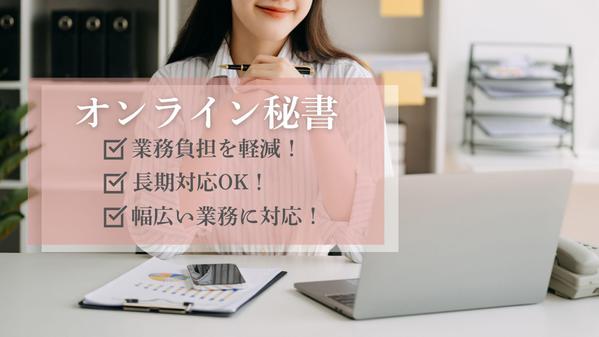 オンライン秘書

☑ 業務負担を軽減！

☑ 長期対応OK！

☑ 幅広い業務に対応！